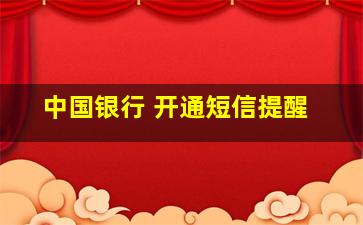 中国银行 开通短信提醒